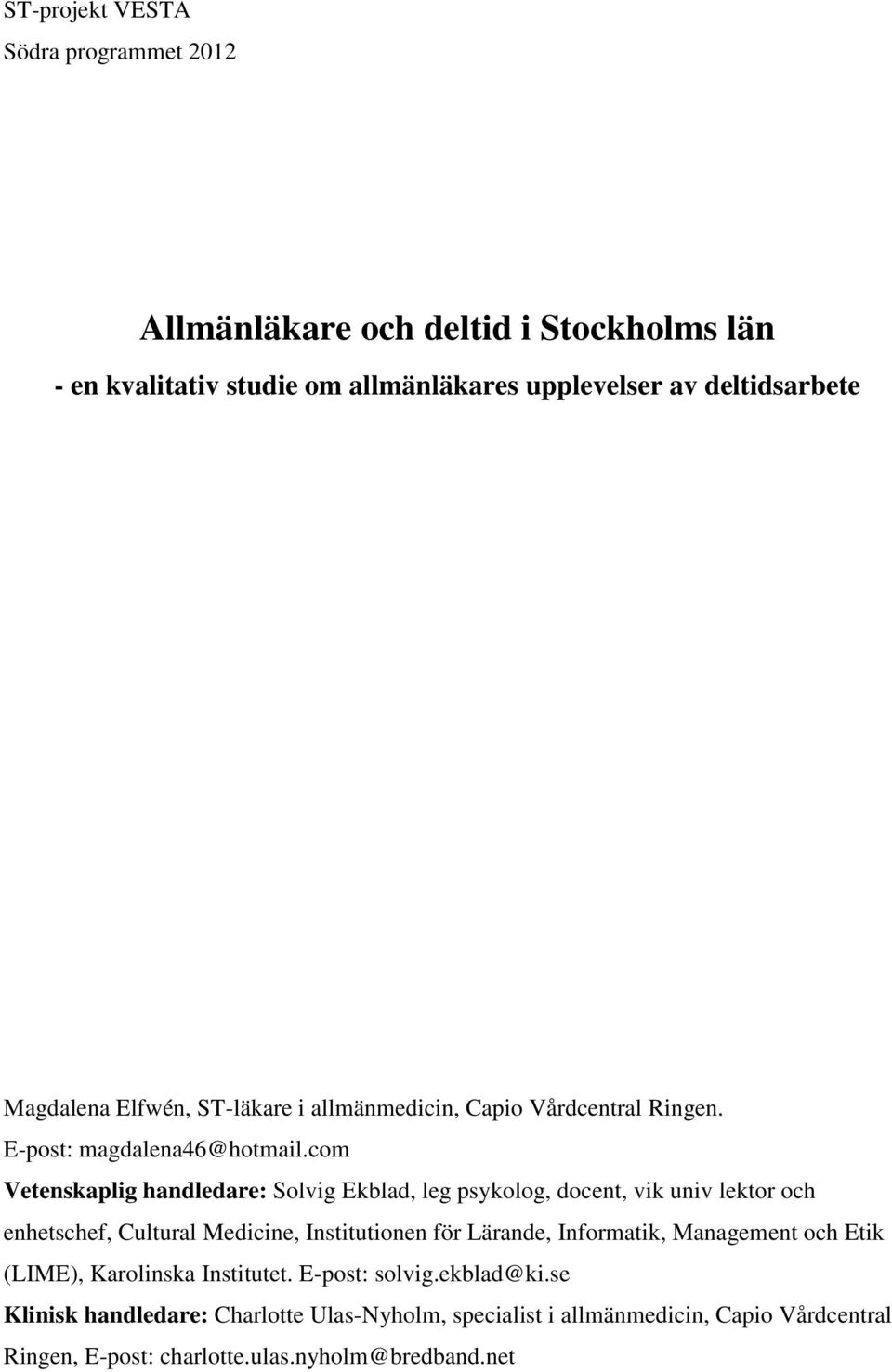 ST-projekt VESTA
Södra programmet 2012

Allmänläkare och deltid i Stockholms län

- en kvalitativ studie om allmänläkares upplevelser av deltidsarbete

Magdalena Elfwén, ST-läkare i allmänmedicin, Capio Vårdcentral Ringen.
E-post: magdalena46@hotmail.com

Vetenskaplig handledare: Solvig Ekblad, leg psykolog, docent, vik univ lektor och enhetschef, Cultural Medicine, Institutionen för Lärande, Informatik, Management och Etik (LIME), Karolinska Institutet. E-post: solvig.ekblad@ki.se

Klinisk handledare: Charlotte Ulas-Nyholm, specialist i allmänmedicin, Capio Vårdcentral Ringen, E-post: charlotte.ulas.nyholm@bredband.net